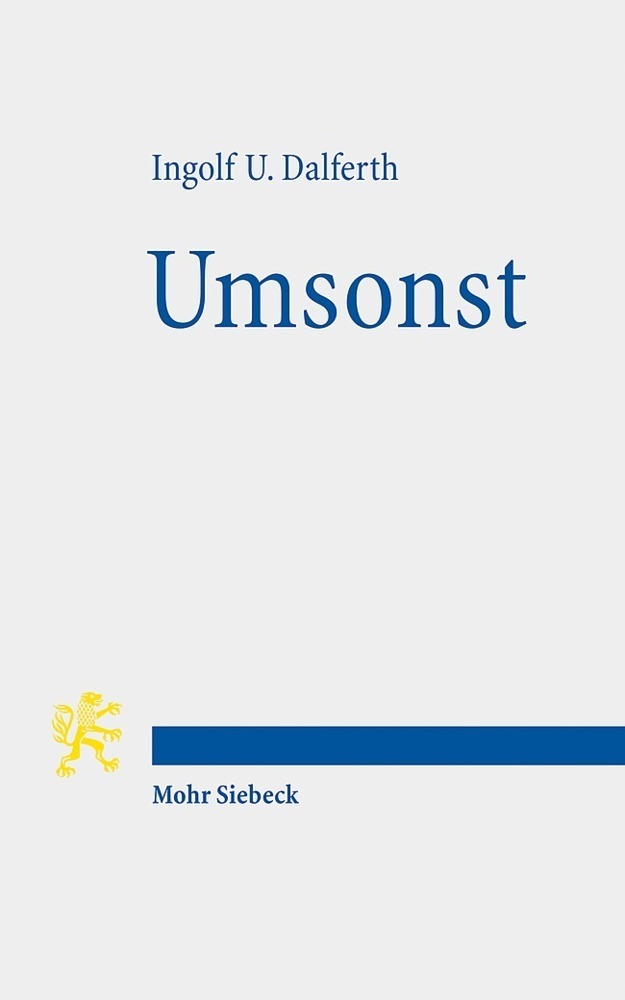 Ingolf U. Dalferth

Umsonst

Mohr Siebeck